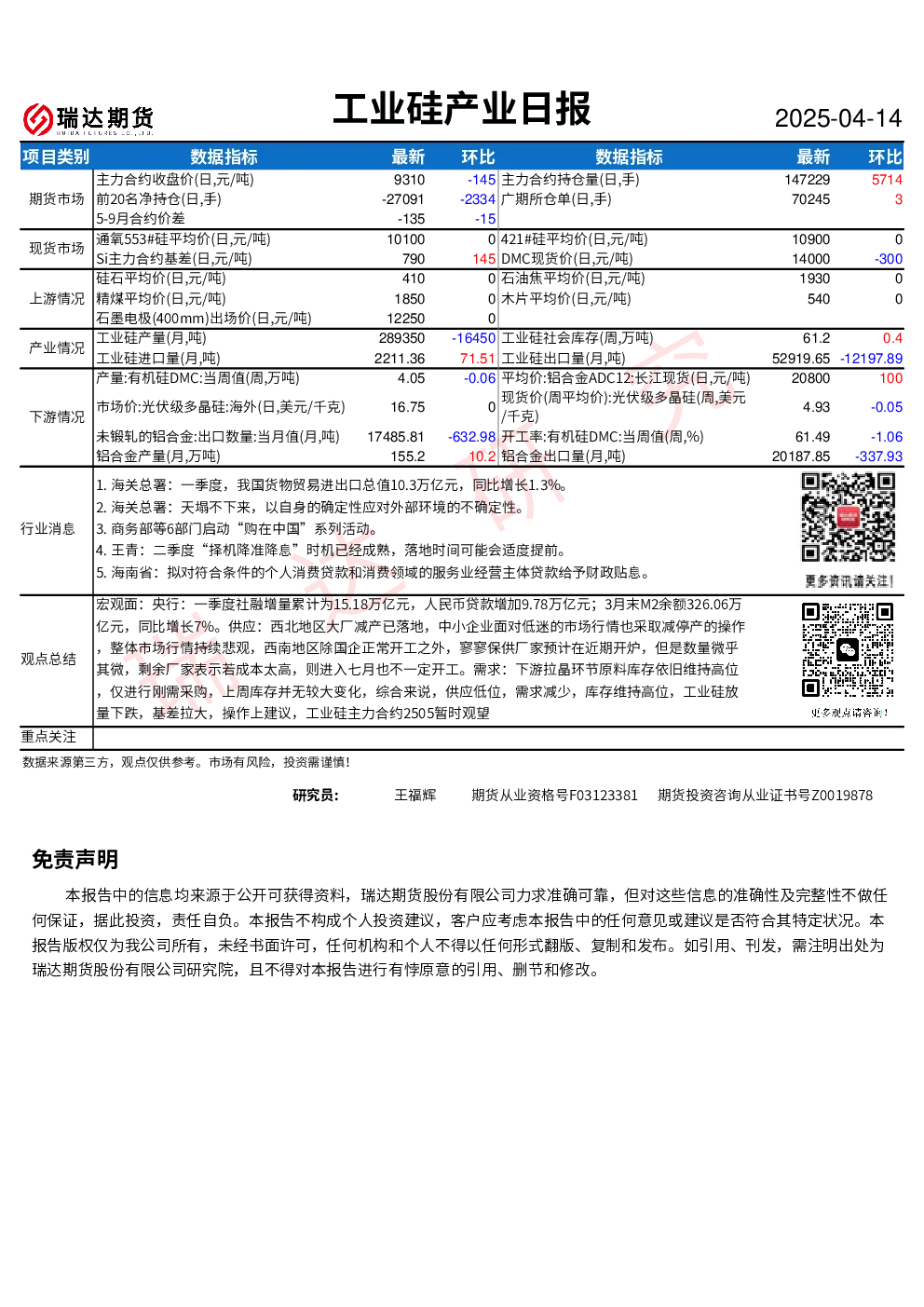 瑞达期货

工业硅产业日报

2025-04-14

| 项目类别 | 数据指标 | 最新 | 环比 | 数据指标 | 最新 | 环比 |
|---|---|---|---|---|---|---|
| 期货市场 | 主力合约收盘价(日,元/吨) | 9310 | -145 | 主力合约持仓量(日,手) | 147229 | 5714 |
| | 前20名净持仓(日,手) | -27091 | -2334 | 广期所仓单(日,手) | 70245 | 3 |
| | 5-9月合约价差 | -135 | -15 | | | |
| 现货市场 | 通氧553#硅平均价(日,元/吨) | 10100 | 0 | 421#硅平均价(日,元/吨) | 10900 | 0 |
| | Si主力合约基差(日,元/吨) | 790 | 145 | DMC现货价(日,元/吨) | 14000 | -300 |
| 上游情况 | 硅石平均价(日,元/吨) | 410 | 0 | 石油焦平均价(日,元/吨) | 1930 | 0 |
| | 精煤平均价(日,元/吨) | 1850 | 0 | 木片平均价(日,元/吨) | 540 | 0 |
| | 石墨电极(400mm)出场价(日,元/吨) | 12250 | 0 | | | |
| 产业情况 | 工业硅产量(月,吨) | 289350 | -16450 | 工业硅社会库存(周,万吨) | 61.2 | 0.4 |
| | 工业硅进口量(月,吨) | 2211.36 | 71.51 | 工业硅出口量(月,吨) | 52919.65 | -12197.89 |
| 下游情况 | 产量:有机硅DMC:当周值(周,万吨) | 4.05 | -0.06 | 平均价:铝合金ADC12:长江现货(日,元/吨) | 20800 | 100 |
| | 市场价:光伏级多晶硅:海外(日,美元/千克) | 16.75 | 0 | 现货价(周平均价):光伏级多晶硅(周,美元/千克) | 4.93 | -0.05 |
| | 未锻轧的铝合金:出口数量:当月值(月,吨) | 17485.81 | -632.98 | 开工率:有机硅DMC:当周值(周,%) | 61.49 | -1.06 |
| | 铝合金产量(月,万吨) | 155.2 | 10.2 | 铝合金出口量(月,吨) | 20187.85 | -337.93 |

行业消息
1. 海关总署：一季度，我国货物贸易进出口总值10.3万亿元，同比增长1.3%。
2. 海关总署：天塌不下来，以自身的确定性应对外部环境的不确定性。
3. 商务部等6部门启动“购在中国”系列活动。
4. 王青：二季度“择机降准降息”时机已经成熟，落地时间可能会适度提前。
5. 海南省：拟对符合条件的个人消费贷款和消费领域的服务业经营主体贷款给予财政贴息。

更多资讯请关注!

观点总结
宏观面：央行：一季度社融增量累计为15.18万亿元，人民币贷款增加9.78万亿元；3月末M2余额326.06万亿元，同比增长7%。供应：西北地区大厂减产已落地，中小企业面对低迷的市场行情也采取减停产的操作，整体市场行情持续悲观，西南地区除国企正常开工之外，寥寥保供厂家预计在近期开炉，但是数量微乎其微，剩余厂家表示若成本太高，则进入七月也不一定开工。需求：下游拉晶环节原料库存依旧维持高位，仅进行刚需采购，上周库存并无较大变化，综合来说，供应低位，需求减少，库存维持高位，工业硅放量下跌，基差拉大，操作上建议，工业硅主力合约2505暂时观望

更多观点请咨询!

重点关注

数据来源第三方，观点仅供参考。市场有风险，投资需谨慎!

研究员： 王福辉 期货从业资格号F03123381 期货投资咨询从业证书号Z0019878

免责声明

本报告中的信息均来源于公开可获得资料，瑞达期货股份有限公司力求准确可靠，但对这些信息的准确性及完整性不做任何保证，据此投资，责任自负。本报告不构成个人投资建议，客户应考虑本报告中的任何意见或建议是否符合其特定状况。本报告版权仅为我公司所有，未经书面许可，任何机构和个人不得以任何形式翻版、复制和发布。如引用、刊发，需注明出处为瑞达期货股份有限公司研究院，且不得对本报告进行有悖原意的引用、删节和修改。